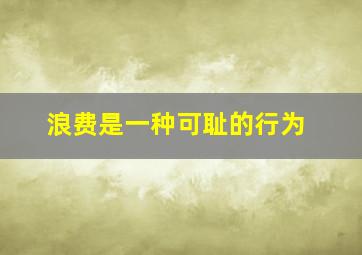 浪费是一种可耻的行为